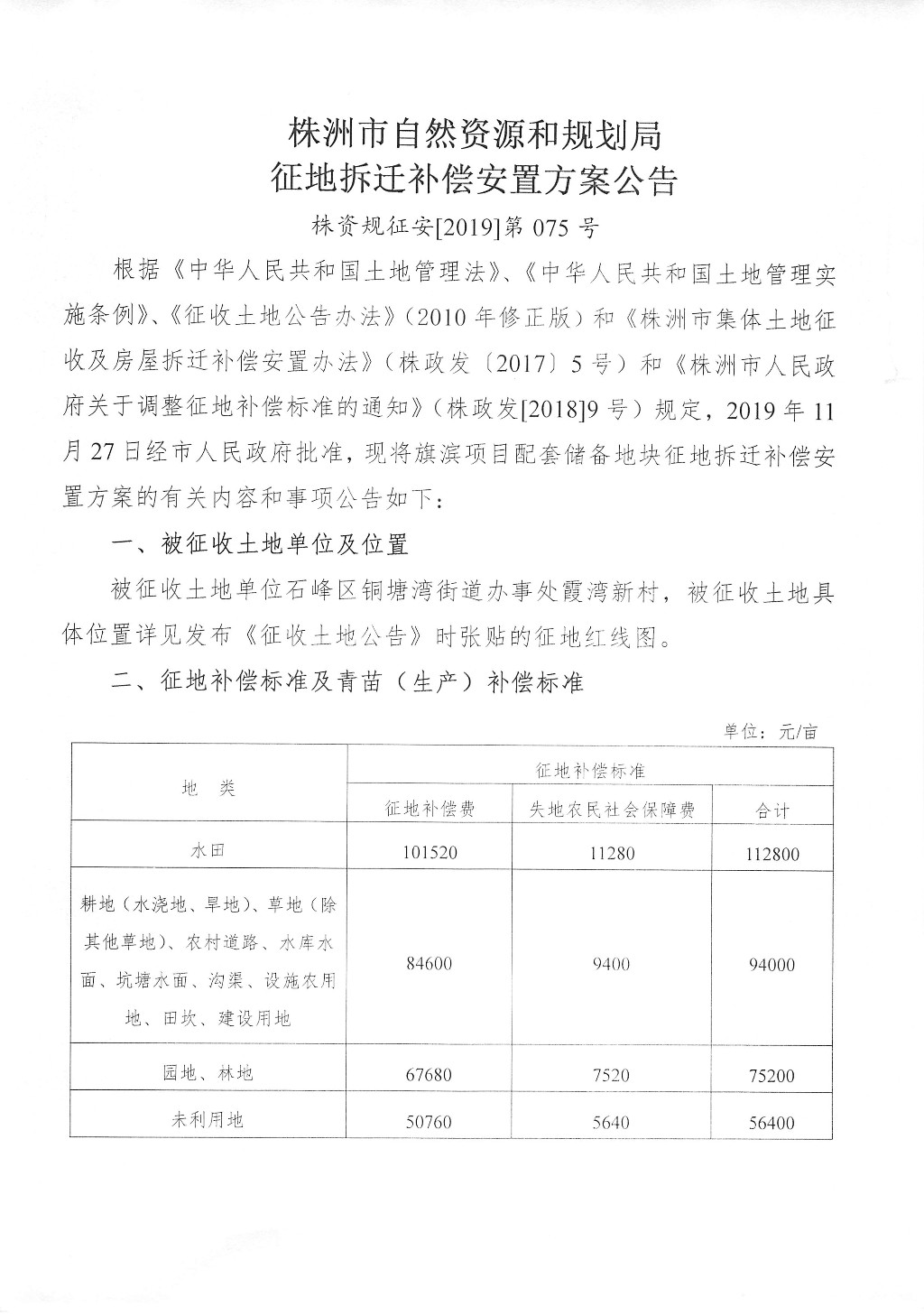 株洲市自然资源和规划局
征地拆迁补偿安置方案公告

株资规征安[2019]第 075 号

根据《中华人民共和国土地管理法》、《中华人民共和国土地管理实施条例》、《征收土地公告办法》（2010 年修正版）和《株洲市集体土地征收及房屋拆迁补偿安置办法》（株政发〔2017〕5 号）和《株洲市人民政府关于调整征地补偿标准的通知》（株政发[2018]9 号）规定，2019 年 11 月 27 日经市人民政府批准，现将旗滨项目配套储备地块征地拆迁补偿安置方案的有关内容和事项公告如下：

一、被征收土地单位及位置

被征收土地单位石峰区铜塘湾街道办事处霞湾新村，被征收土地具体位置详见发布《征收土地公告》时张贴的征地红线图。

二、征地补偿标准及青苗（生产）补偿标准

单位：元/亩

| 地　类 | 征地补偿标准 | | |
|---|---|---|---|
| | 征地补偿费 | 失地农民社会保障费 | 合计 |
| 水田 | 101520 | 11280 | 112800 |
| 耕地（水浇地、旱地）、草地（除其他草地）、农村道路、水库水面、坑塘水面、沟渠、设施农用地、田坎、建设用地 | 84600 | 9400 | 94000 |
| 园地、林地 | 67680 | 7520 | 75200 |
| 未利用地 | 50760 | 5640 | 56400 |